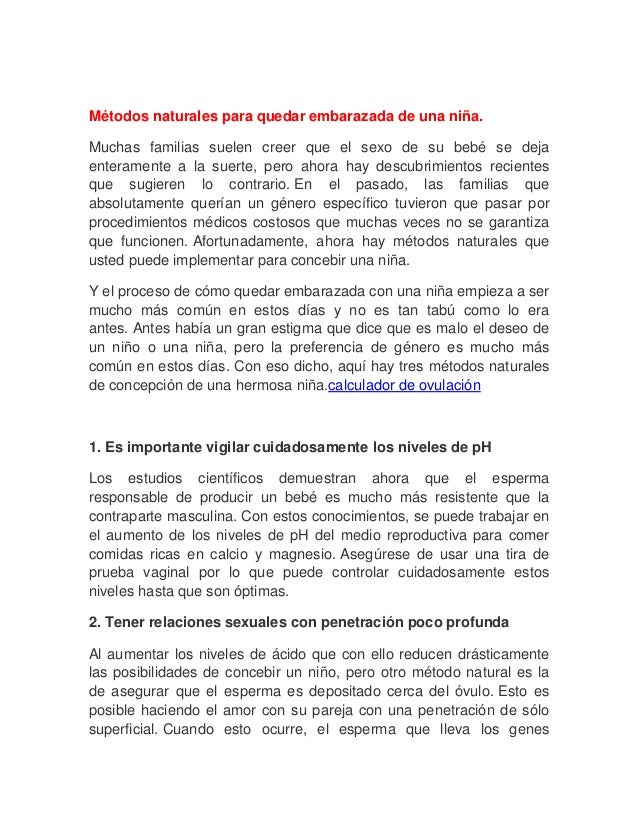 Métodos naturales para quedar embarazada de una niña.

Muchas familias suelen creer que el sexo de su bebé se deja enteramente a la suerte, pero ahora hay descubrimientos recientes que sugieren lo contrario. En el pasado, las familias que absolutamente querían un género específico tuvieron que pasar por procedimientos médicos costosos que muchas veces no se garantiza que funcionen. Afortunadamente, ahora hay métodos naturales que usted puede implementar para concebir una niña.

Y el proceso de cómo quedar embarazada con una niña empieza a ser mucho más común en estos días y no es tan tabú como lo era antes. Antes había un gran estigma que dice que es malo el deseo de un niño o una niña, pero la preferencia de género es mucho más común en estos días. Con eso dicho, aquí hay tres métodos naturales de concepción de una hermosa niña.calculador de ovulación

1. Es importante vigilar cuidadosamente los niveles de pH

Los estudios científicos demuestran ahora que el esperma responsable de producir un bebé es mucho más resistente que la contraparte masculina. Con estos conocimientos, se puede trabajar en el aumento de los niveles de pH del medio reproductiva para comer comidas ricas en calcio y magnesio. Asegúrese de usar una tira de prueba vaginal por lo que puede controlar cuidadosamente estos niveles hasta que son óptimas.

2. Tener relaciones sexuales con penetración poco profunda

Al aumentar los niveles de ácido que con ello reducen drásticamente las posibilidades de concebir un niño, pero otro método natural es la de asegurar que el esperma es depositado cerca del óvulo. Esto es posible haciendo el amor con su pareja con una penetración de sólo superficial. Cuando esto ocurre, el esperma que lleva los genes